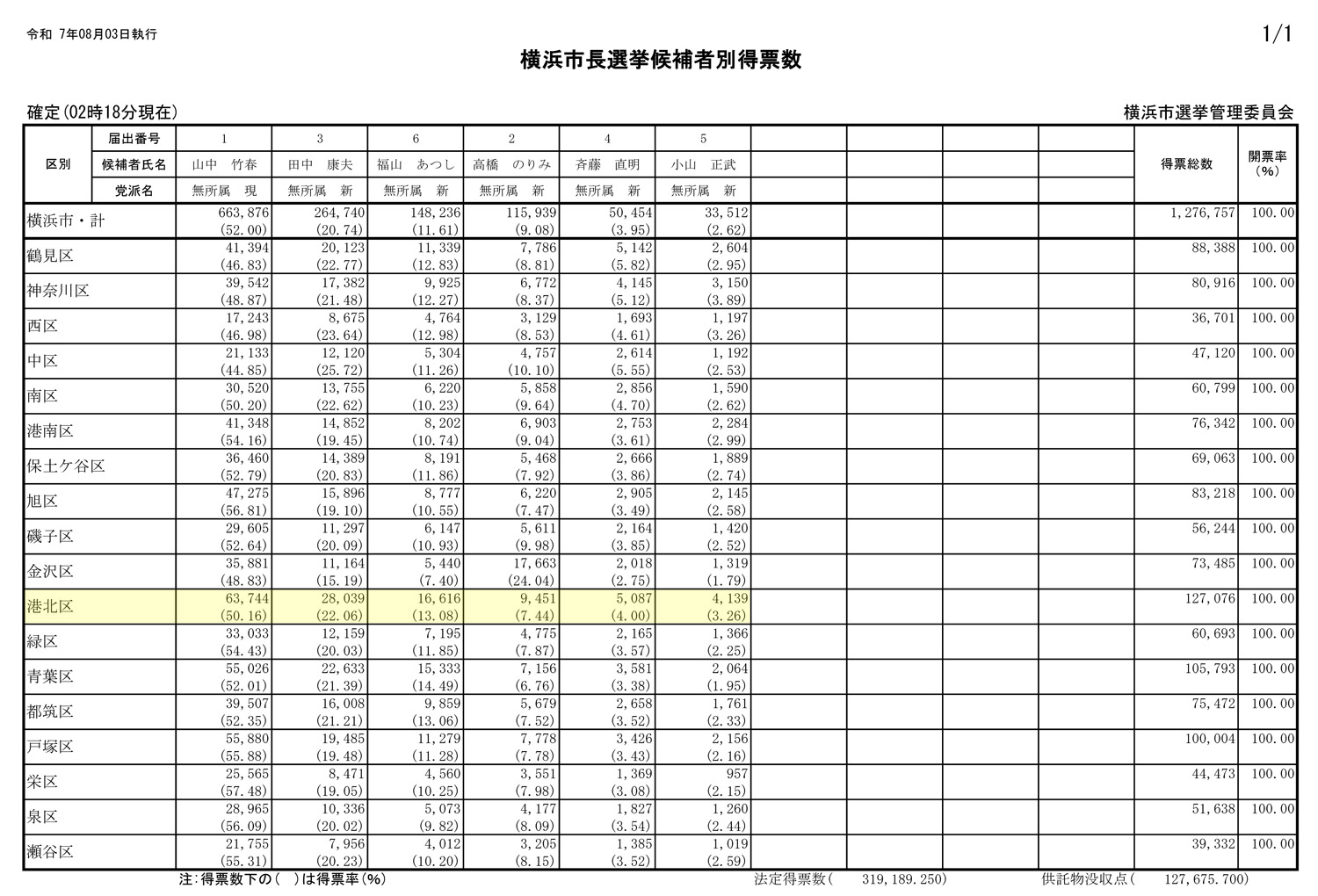 令和 7年08月03日執行

1/1

横浜市長選挙候補者別得票数

確定(02時18分現在)

横浜市選挙管理委員会

| 区別 | 届出番号 | 1 | 3 | 6 | 2 | 4 | 5 | | | | | 得票総数 | 開票率(%) |
|---|---|---|---|---|---|---|---|---|---|---|---|---|---|
| | 候補者氏名 | 山中 竹春 | 田中 康夫 | 福山 あつし | 高橋 のりみ | 斉藤 直明 | 小山 正武 | | | | | | |
| | 党派名 | 無所属 現 | 無所属 新 | 無所属 新 | 無所属 新 | 無所属 新 | 無所属 新 | | | | | | |
| 横浜市・計 | | 663,876 (52.00) | 264,740 (20.74) | 148,236 (11.61) | 115,939 (9.08) | 50,454 (3.95) | 33,512 (2.62) | | | | | 1,276,757 | 100.00 |
| 鶴見区 | | 41,394 (46.83) | 20,123 (22.77) | 11,339 (12.83) | 7,786 (8.81) | 5,142 (5.82) | 2,604 (2.95) | | | | | 88,388 | 100.00 |
| 神奈川区 | | 39,542 (48.87) | 17,382 (21.48) | 9,925 (12.27) | 6,772 (8.37) | 4,145 (5.12) | 3,150 (3.89) | | | | | 80,916 | 100.00 |
| 西区 | | 17,243 (46.98) | 8,675 (23.64) | 4,764 (12.98) | 3,129 (8.53) | 1,693 (4.61) | 1,197 (3.26) | | | | | 36,701 | 100.00 |
| 中区 | | 21,133 (44.85) | 12,120 (25.72) | 5,304 (11.26) | 4,757 (10.10) | 2,614 (5.55) | 1,192 (2.53) | | | | | 47,120 | 100.00 |
| 南区 | | 30,520 (50.20) | 13,755 (22.62) | 6,220 (10.23) | 5,858 (9.64) | 2,856 (4.70) | 1,590 (2.62) | | | | | 60,799 | 100.00 |
| 港南区 | | 41,348 (54.16) | 14,852 (19.45) | 8,202 (10.74) | 6,903 (9.04) | 2,753 (3.61) | 2,284 (2.99) | | | | | 76,342 | 100.00 |
| 保土ケ谷区 | | 36,460 (52.79) | 14,389 (20.83) | 8,191 (11.86) | 5,468 (7.92) | 2,666 (3.86) | 1,889 (2.74) | | | | | 69,063 | 100.00 |
| 旭区 | | 47,275 (56.81) | 15,896 (19.10) | 8,777 (10.55) | 6,220 (7.47) | 2,905 (3.49) | 2,145 (2.58) | | | | | 83,218 | 100.00 |
| 磯子区 | | 29,605 (52.64) | 11,297 (20.09) | 6,147 (10.93) | 5,611 (9.98) | 2,164 (3.85) | 1,420 (2.52) | | | | | 56,244 | 100.00 |
| 金沢区 | | 35,881 (48.83) | 11,164 (15.19) | 5,440 (7.40) | 17,663 (24.04) | 2,018 (2.75) | 1,319 (1.79) | | | | | 73,485 | 100.00 |
| 港北区 | | 63,744 (50.16) | 28,039 (22.06) | 16,616 (13.08) | 9,451 (7.44) | 5,087 (4.00) | 4,139 (3.26) | | | | | 127,076 | 100.00 |
| 緑区 | | 33,033 (54.43) | 12,159 (20.03) | 7,195 (11.85) | 4,775 (7.87) | 2,165 (3.57) | 1,366 (2.25) | | | | | 60,693 | 100.00 |
| 青葉区 | | 55,026 (52.01) | 22,633 (21.39) | 15,333 (14.49) | 7,156 (6.76) | 3,581 (3.38) | 2,064 (1.95) | | | | | 105,793 | 100.00 |
| 都筑区 | | 39,507 (52.35) | 16,008 (21.21) | 9,859 (13.06) | 5,679 (7.52) | 2,658 (3.52) | 1,761 (2.33) | | | | | 75,472 | 100.00 |
| 戸塚区 | | 55,880 (55.88) | 19,485 (19.48) | 11,279 (11.28) | 7,778 (7.78) | 3,426 (3.43) | 2,156 (2.16) | | | | | 100,004 | 100.00 |
| 栄区 | | 25,565 (57.48) | 8,471 (19.05) | 4,560 (10.25) | 3,551 (7.98) | 1,369 (3.08) | 957 (2.15) | | | | | 44,473 | 100.00 |
| 泉区 | | 28,965 (56.09) | 10,336 (20.02) | 5,073 (9.82) | 4,177 (8.09) | 1,827 (3.54) | 1,260 (2.44) | | | | | 51,638 | 100.00 |
| 瀬谷区 | | 21,755 (55.31) | 7,956 (20.23) | 4,012 (10.20) | 3,205 (8.15) | 1,385 (3.52) | 1,019 (2.59) | | | | | 39,332 | 100.00 |

注:得票数下の( )は得票率(%)

法定得票数( 319,189.250)

供託物没収点( 127,675.700)